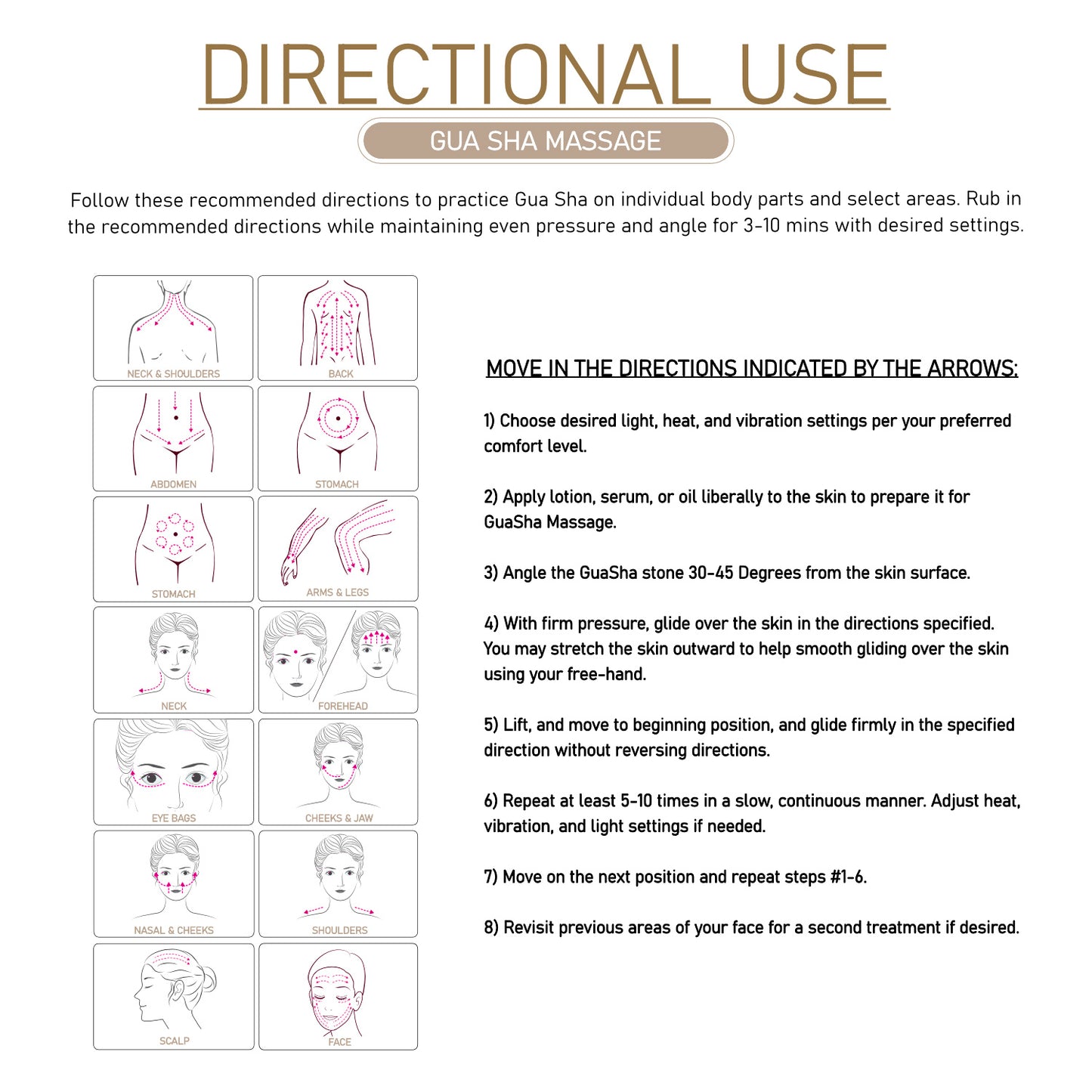 DIRECTIONAL USE

GUA SHA MASSAGE

Follow these recommended directions to practice Gua Sha on individual body parts and select areas. Rub in the recommended directions while maintaining even pressure and angle for 3-10 mins with desired settings.

NECK & SHOULDERS

BACK

ABDOMEN

STOMACH

STOMACH

ARMS & LEGS

NECK

FOREHEAD

EYE BAGS

CHEEKS & JAW

NASAL & CHEEKS

SHOULDERS

SCALP

FACE

MOVE IN THE DIRECTIONS INDICATED BY THE ARROWS:

1) Choose desired light, heat, and vibration settings per your preferred comfort level.

2) Apply lotion, serum, or oil liberally to the skin to prepare it for GuaSha Massage.

3) Angle the GuaSha stone 30-45 Degrees from the skin surface.

4) With firm pressure, glide over the skin in the directions specified. You may stretch the skin outward to help smooth gliding over the skin using your free-hand.

5) Lift, and move to beginning position, and glide firmly in the specified direction without reversing directions.

6) Repeat at least 5-10 times in a slow, continuous manner. Adjust heat, vibration, and light settings if needed.

7) Move on the next position and repeat steps #1-6.

8) Revisit previous areas of your face for a second treatment if desired.